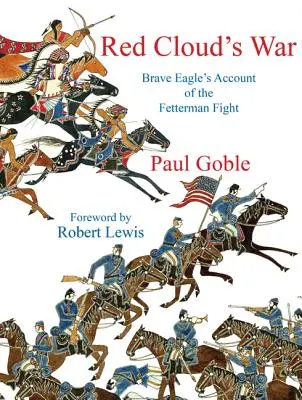 Red Cloud's War

Brave Eagle's Account of the Fetterman Fight

Paul Goble

Foreword by Robert Lewis